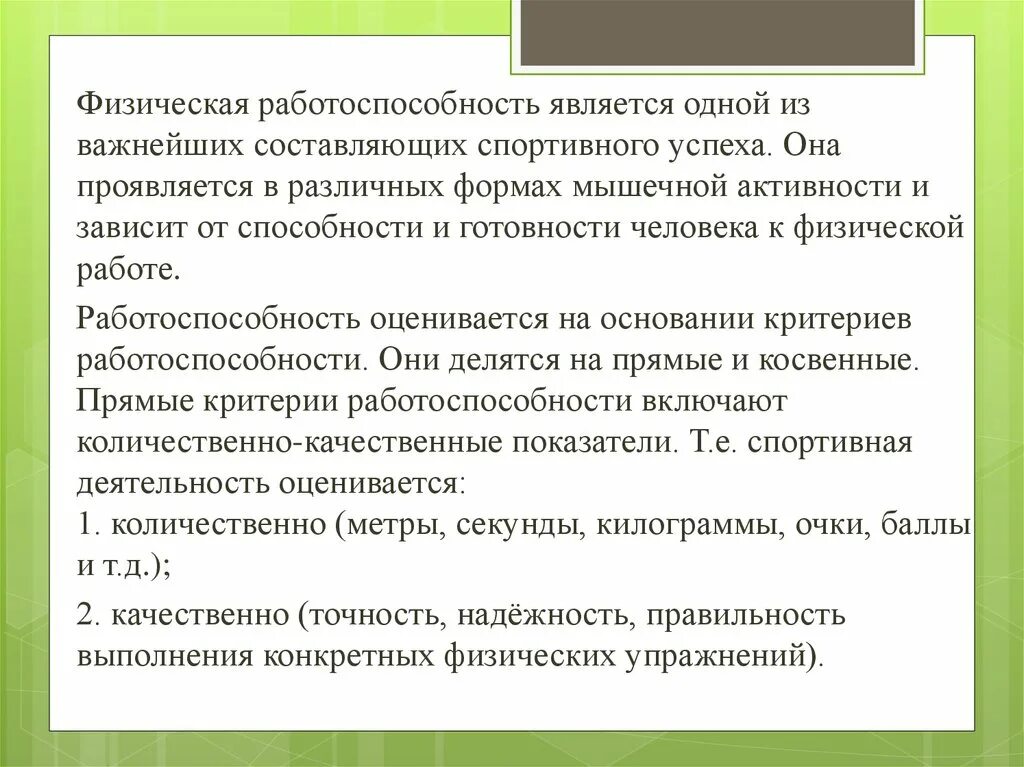 Физическая работоспособность является одной из важнейших составляющих спортивного успеха. Она проявляется в различных формах мышечной активности и зависит от способности и готовности человека к физической работе.

Работоспособность оценивается на основании критериев работоспособности. Они делятся на прямые и косвенные. Прямые критерии работоспособности включают количественно-качественные показатели. Т.е. спортивная деятельность оценивается:
1. количественно (метры, секунды, килограммы, очки, баллы и т.д.);

2. качественно (точность, надёжность, правильность выполнения конкретных физических упражнений).